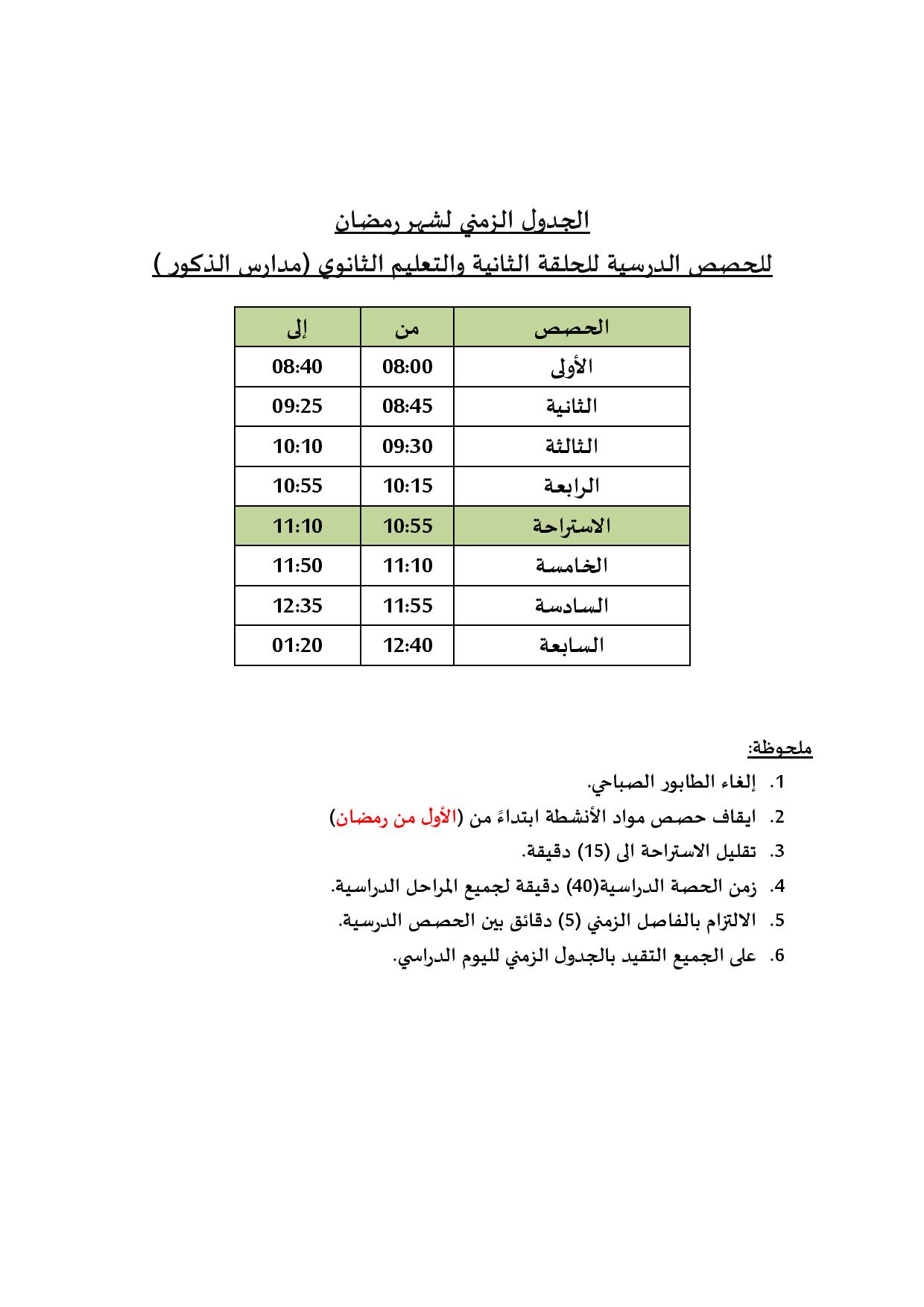 الجدول الزمني لشهر رمضان

للحصص الدرسية للحلقة الثانية والتعليم الثانوي (مدارس الذكور )

| الحصص | من | إلى |
|---|---|---|
| الأولى | 08:00 | 08:40 |
| الثانية | 08:45 | 09:25 |
| الثالثة | 09:30 | 10:10 |
| الرابعة | 10:15 | 10:55 |
| الاستراحة | 10:55 | 11:10 |
| الخامسة | 11:10 | 11:50 |
| السادسة | 11:55 | 12:35 |
| السابعة | 12:40 | 01:20 |

ملحوظة:

1. إلغاء الطابور الصباحي.
2. ايقاف حصص مواد الأنشطة ابتداءً من (الأول من رمضان)
3. تقليل الاستراحة الى (15) دقيقة.
4. زمن الحصة الدراسية(40) دقيقة لجميع المراحل الدراسية.
5. الالتزام بالفاصل الزمني (5) دقائق بين الحصص الدرسية.
6. على الجميع التقيد بالجدول الزمني لليوم الدراسي.